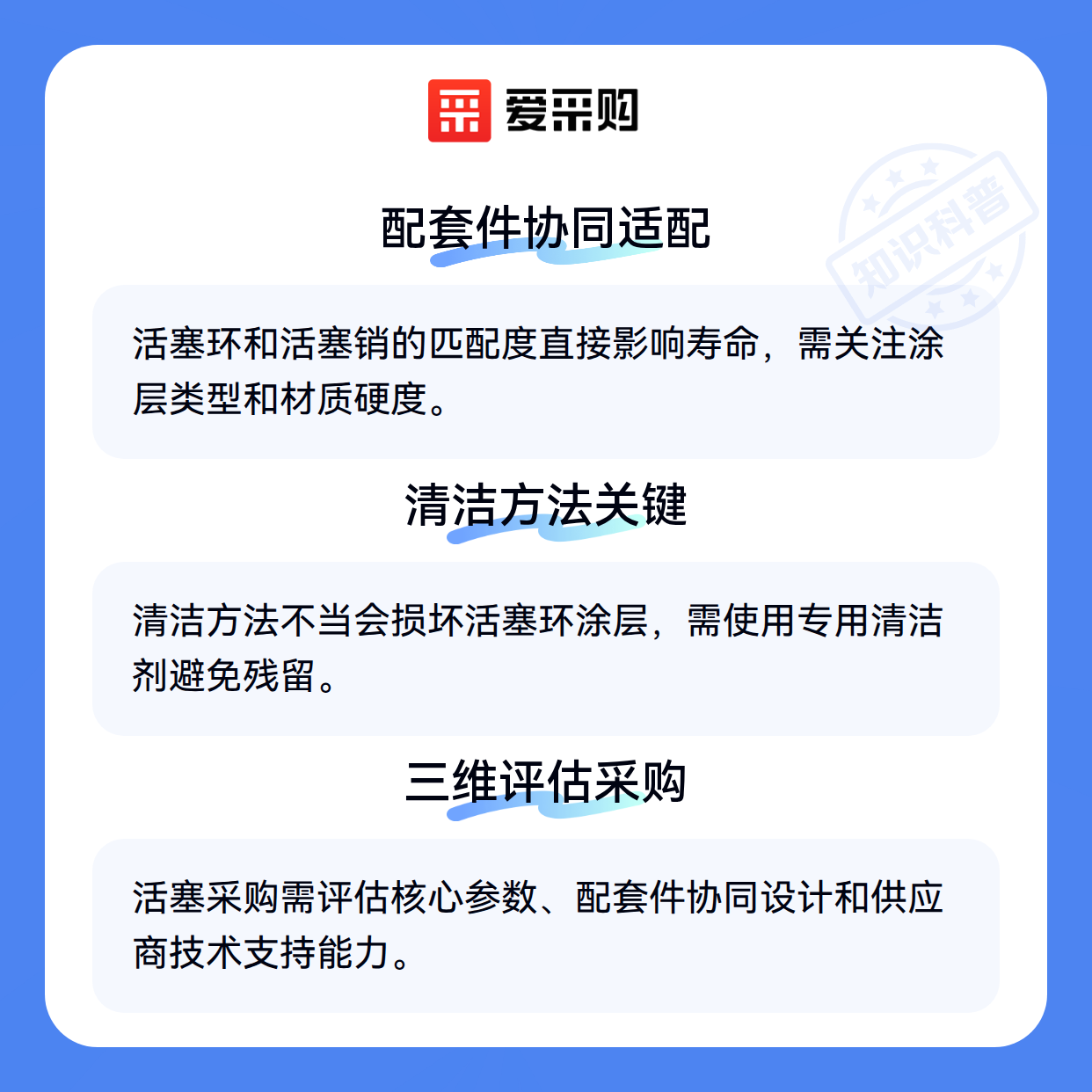 爱采购

配套件协同适配

活塞环和活塞销的匹配度直接影响寿命，需关注涂层类型和材质硬度。

清洁方法关键

清洁方法不当会损坏活塞环涂层，需使用专用清洁剂避免残留。

三维评估采购

活塞采购需评估核心参数、配套件协同设计和供应商技术支持能力。

知识科普